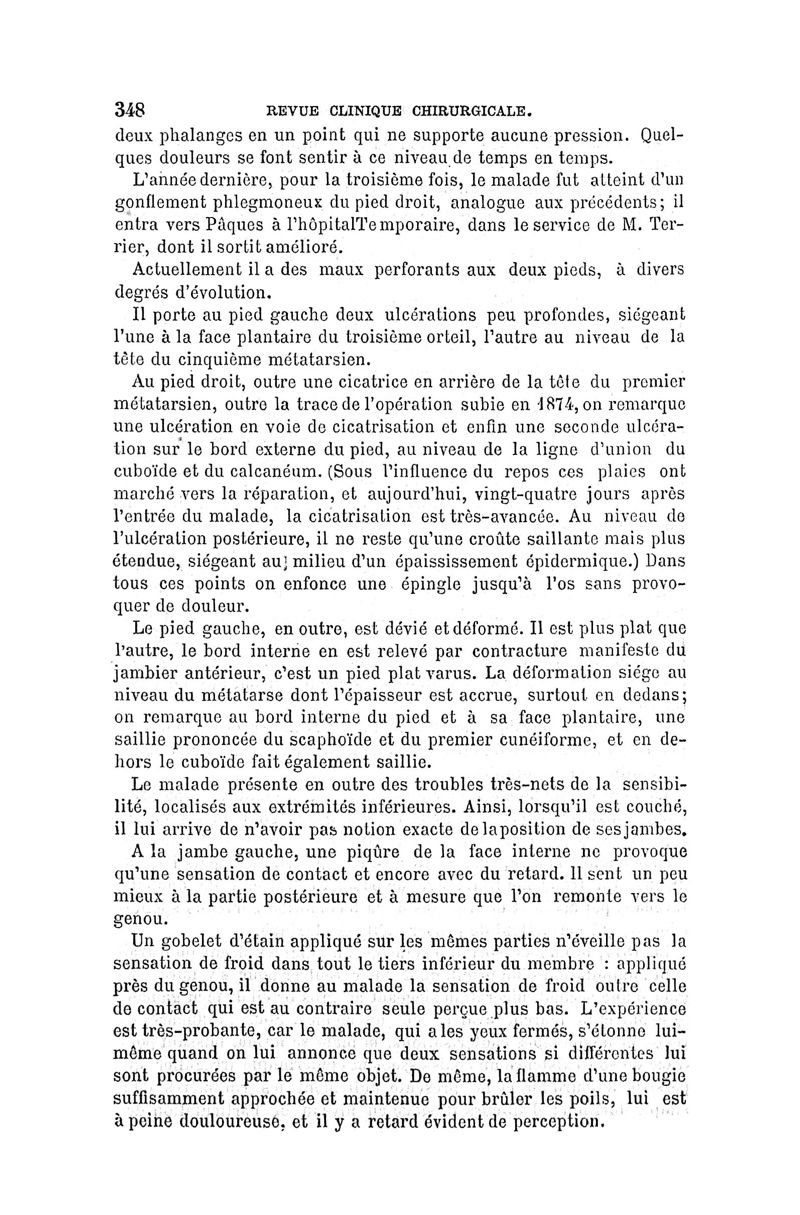 348 REVUE CLINIQUE CHIRURGICALE.

deux phalanges en un point qui ne supporte aucune pression. Quelques douleurs se font sentir à ce niveau de temps en temps.

L'année dernière, pour la troisième fois, le malade fut atteint d'un gonflement phlegmoneux du pied droit, analogue aux précédents; il entra vers Pâques à l'hôpitalTemporaire, dans le service de M. Terrier, dont il sortit amélioré.

Actuellement il a des maux perforants aux deux pieds, à divers degrés d'évolution.

Il porte au pied gauche deux ulcérations peu profondes, siégeant l'une à la face plantaire du troisième orteil, l'autre au niveau de la tête du cinquième métatarsien.

Au pied droit, outre une cicatrice en arrière de la tête du premier métatarsien, outre la trace de l'opération subie en 1874, on remarque une ulcération en voie de cicatrisation et enfin une seconde ulcération sur le bord externe du pied, au niveau de la ligne d'union du cuboïde et du calcanéum. (Sous l'influence du repos ces plaies ont marché vers la réparation, et aujourd'hui, vingt-quatre jours après l'entrée du malade, la cicatrisation est très-avancée. Au niveau de l'ulcération postérieure, il ne reste qu'une croûte saillante mais plus étendue, siégeant au milieu d'un épaississement épidermique.) Dans tous ces points on enfonce une épingle jusqu'à l'os sans provoquer de douleur.

Le pied gauche, en outre, est dévié et déformé. Il est plus plat que l'autre, le bord interne en est relevé par contracture manifeste du jambier antérieur, c'est un pied plat varus. La déformation siége au niveau du métatarse dont l'épaisseur est accrue, surtout en dedans; on remarque au bord interne du pied et à sa face plantaire, une saillie prononcée du scaphoïde et du premier cunéiforme, et en dehors le cuboïde fait également saillie.

Le malade présente en outre des troubles très-nets de la sensibilité, localisés aux extrémités inférieures. Ainsi, lorsqu'il est couché, il lui arrive de n'avoir pas notion exacte de la position de ses jambes.

A la jambe gauche, une piqûre de la face interne ne provoque qu'une sensation de contact et encore avec du retard. Il sent un peu mieux à la partie postérieure et à mesure que l'on remonte vers le genou.

Un gobelet d'étain appliqué sur les mêmes parties n'éveille pas la sensation de froid dans tout le tiers inférieur du membre : appliqué près du genou, il donne au malade la sensation de froid outre celle de contact qui est au contraire seule perçue plus bas. L'expérience est très-probante, car le malade, qui a les yeux fermés, s'étonne lui-même quand on lui annonce que deux sensations si différentes lui sont procurées par le même objet. De même, la flamme d'une bougie suffisamment approchée et maintenue pour brûler les poils, lui est à peine douloureuse, et il y a retard évident de perception.